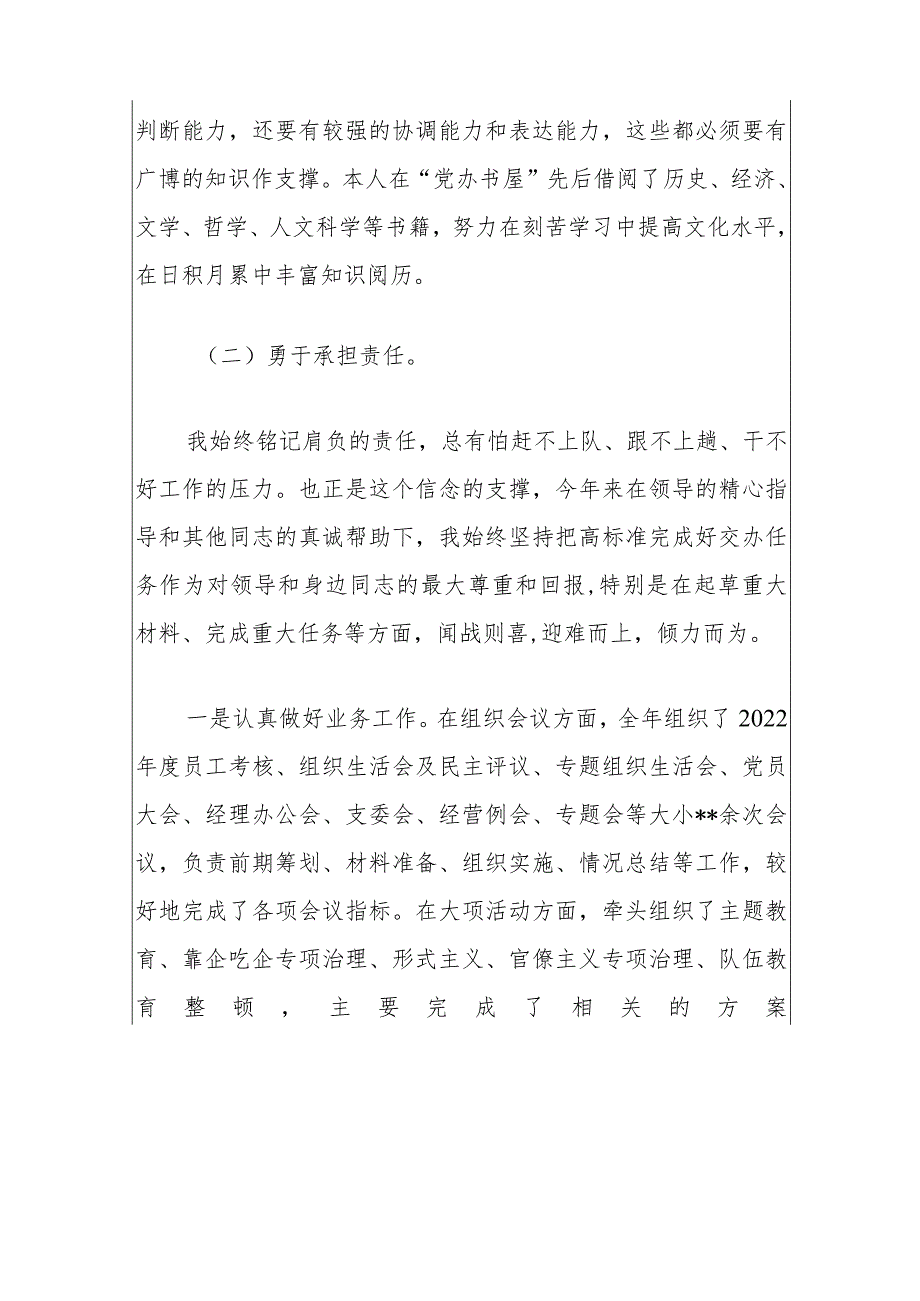 判断能力，还要有较强的协调能力和表达能力，这些都必须要有广博的知识作支撑。本人在“党办书屋”先后借阅了历史、经济、文学、哲学、人文科学等书籍，努力在刻苦学习中提高文化水平，在日积月累中丰富知识阅历。

（二）勇于承担责任。

我始终铭记肩负的责任，总有怕赶不上队、跟不上趟、干不好工作的压力。也正是这个信念的支撑，今年来在领导的精心指导和其他同志的真诚帮助下，我始终坚持把高标准完成好交办任务作为对领导和身边同志的最大尊重和回报，特别是在起草重大材料、完成重大任务等方面，闻战则喜，迎难而上，倾力而为。

一是认真做好业务工作。在组织会议方面，全年组织了2022年度员工考核、组织生活会及民主评议、专题组织生活会、党员大会、经理办公会、支委会、经营例会、专题会等大小**余次会议，负责前期筹划、材料准备、组织实施、情况总结等工作，较好地完成了各项会议指标。在大项活动方面，牵头组织了主题教育、靠企吃企专项治理、形式主义、官僚主义专项治理、队伍教育整顿，主要完成了相关的方案